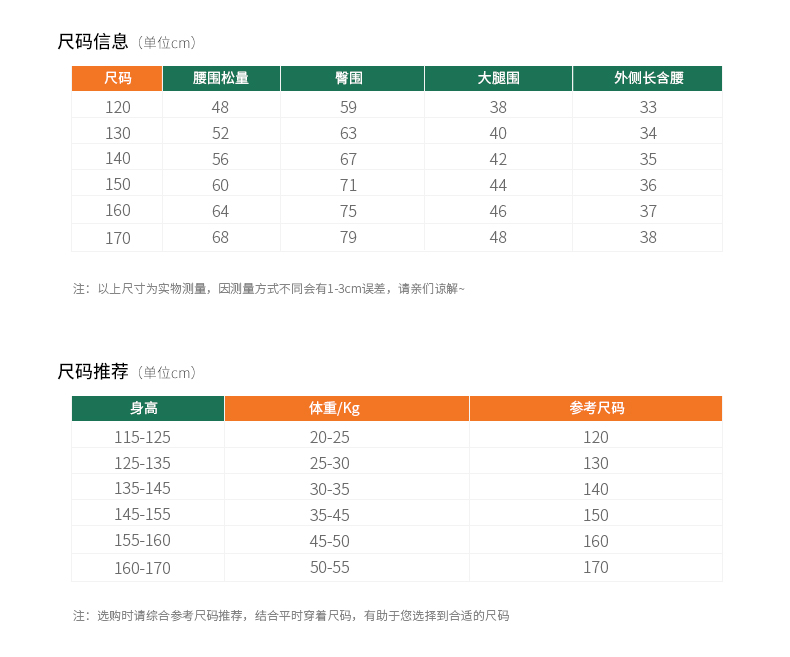 尺码信息（单位cm）

| 尺码 | 腰围松量 | 臀围 | 大腿围 | 外侧长含腰 |
|---|---|---|---|---|
| 120 | 48 | 59 | 38 | 33 |
| 130 | 52 | 63 | 40 | 34 |
| 140 | 56 | 67 | 42 | 35 |
| 150 | 60 | 71 | 44 | 36 |
| 160 | 64 | 75 | 46 | 37 |
| 170 | 68 | 79 | 48 | 38 |

注：以上尺寸为实物测量，因测量方式不同会有1-3cm误差，请亲们谅解~

尺码推荐（单位cm）

| 身高 | 体重/Kg | 参考尺码 |
|---|---|---|
| 115-125 | 20-25 | 120 |
| 125-135 | 25-30 | 130 |
| 135-145 | 30-35 | 140 |
| 145-155 | 35-45 | 150 |
| 155-160 | 45-50 | 160 |
| 160-170 | 50-55 | 170 |

注：选购时请综合参考尺码推荐，结合平时穿着尺码，有助于您选择到合适的尺码